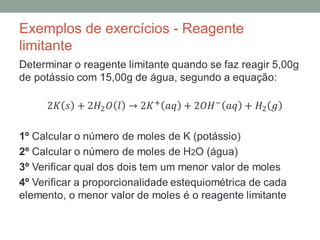 Exemplos de exercícios - Reagente limitante

Determinar o reagente limitante quando se faz reagir 5,00g de potássio com 15,00g de água, segundo a equação:

$2K(s) + 2H_2O(l) \rightarrow 2K^+(aq) + 2OH^-(aq) + H_2(g)$

1º Calcular o número de moles de K (potássio)

2º Calcular o número de moles de $H_2O$ (água)

3º Verificar qual dos dois tem um menor valor de moles

4º Verificar a proporcionalidade estequiométrica de cada elemento, o menor valor de moles é o reagente limitante